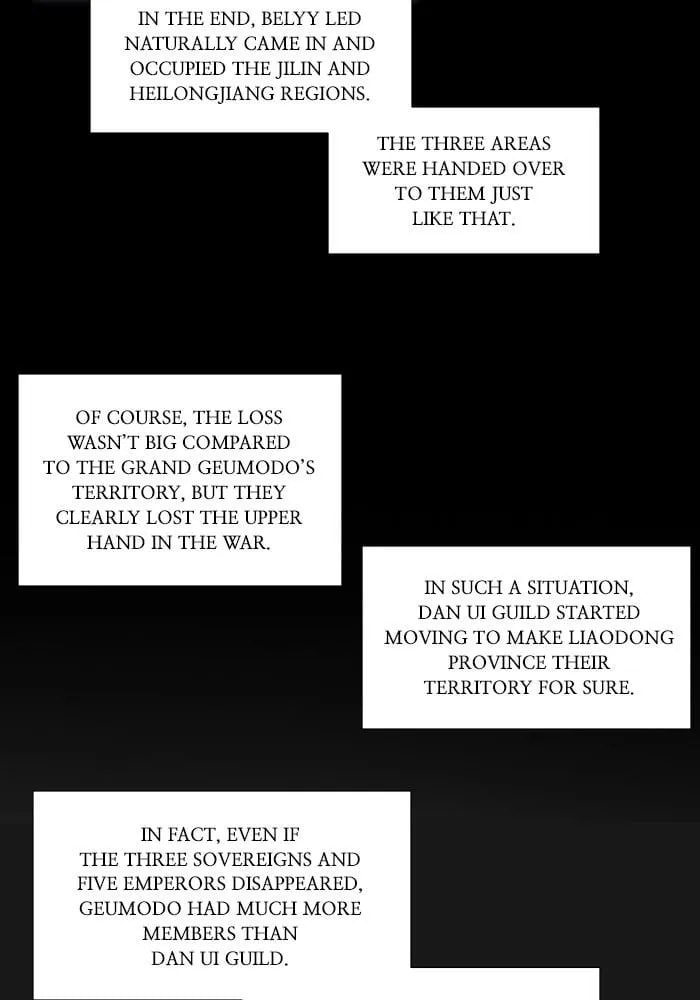 IN THE END, BELYY LED NATURALLY CAME IN AND OCCUPIED THE JILIN AND HEILONGJIANG REGIONS.

THE THREE AREAS WERE HANDED OVER TO THEM JUST LIKE THAT.

OF COURSE, THE LOSS WASN'T BIG COMPARED TO THE GRAND GEUMODO'S TERRITORY, BUT THEY CLEARLY LOST THE UPPER HAND IN THE WAR.

IN SUCH A SITUATION, DAN UI GUILD STARTED MOVING TO MAKE LIAODONG PROVINCE THEIR TERRITORY FOR SURE.

IN FACT, EVEN IF THE THREE SOVEREIGNS AND FIVE EMPERORS DISAPPEARED, GEUMODO HAD MUCH MORE MEMBERS THAN DAN UI GUILD.